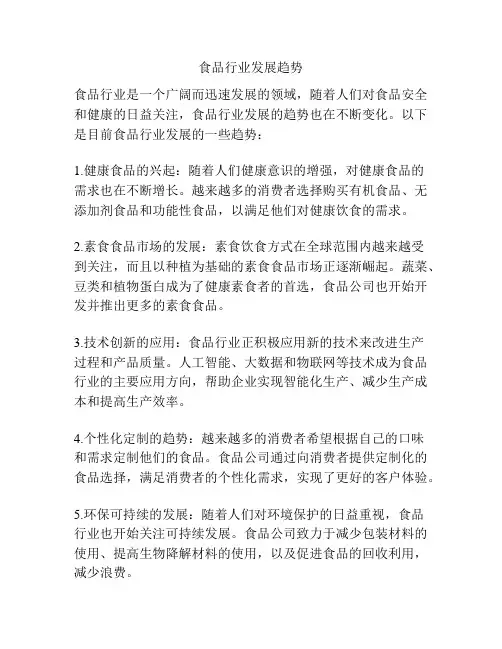 食品行业发展趋势

食品行业是一个广阔而迅速发展的领域，随着人们对食品安全和健康的日益关注，食品行业发展的趋势也在不断变化。以下是目前食品行业发展的一些趋势：

1.健康食品的兴起：随着人们健康意识的增强，对健康食品的需求也在不断增长。越来越多的消费者选择购买有机食品、无添加剂食品和功能性食品，以满足他们对健康饮食的需求。

2.素食食品市场的发展：素食饮食方式在全球范围内越来越受到关注，而且以种植为基础的素食食品市场正逐渐崛起。蔬菜、豆类和植物蛋白成为了健康素食者的首选，食品公司也开始开发并推出更多的素食食品。

3.技术创新的应用：食品行业正积极应用新的技术来改进生产过程和产品质量。人工智能、大数据和物联网等技术成为食品行业的主要应用方向，帮助企业实现智能化生产、减少生产成本和提高生产效率。

4.个性化定制的趋势：越来越多的消费者希望根据自己的口味和需求定制他们的食品。食品公司通过向消费者提供定制化的食品选择，满足消费者的个性化需求，实现了更好的客户体验。

5.环保可持续的发展：随着人们对环境保护的日益重视，食品行业也开始关注可持续发展。食品公司致力于减少包装材料的使用、提高生物降解材料的使用，以及促进食品的回收利用，减少浪费。